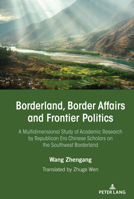 Borderland, Border Affairs and Frontier Politics

A Multidimensional Study of Academic Research by Republican Era Chinese Scholars on the Southwest Borderland

Wang Zhengang

Translated by Zhuge Wen

PETER LANG